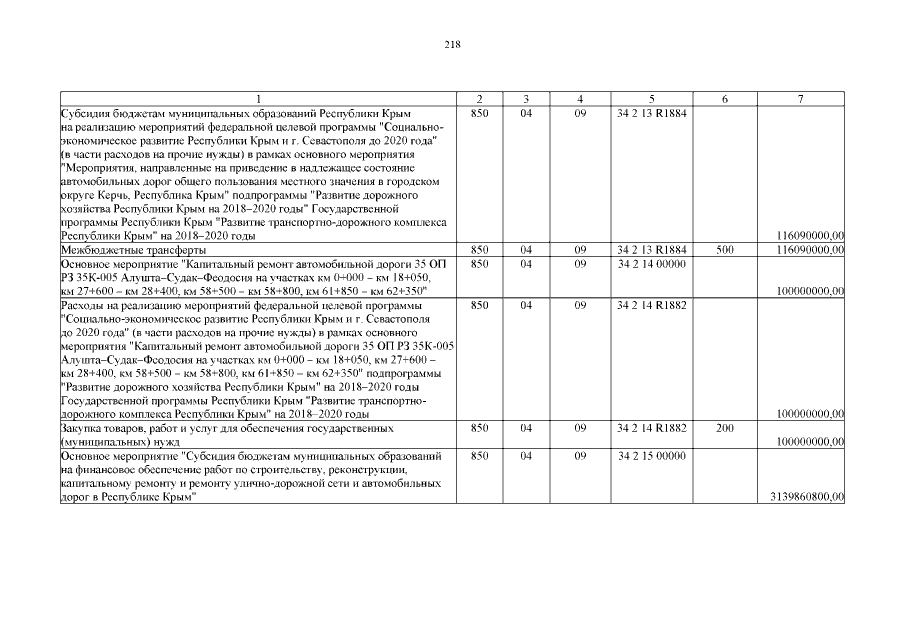 218

| 1 | 2 | 3 | 4 | 5 | 6 | 7 |
|---|---|---|---|---|---|---|
| Субсидия бюджетам муниципальных образований Республики Крым на реализацию мероприятий федеральной целевой программы "Социально-экономическое развитие Республики Крым и г. Севастополя до 2020 года" (в части расходов на прочие нужды) в рамках основного мероприятия "Мероприятия, направленные на приведение в надлежащее состояние автомобильных дорог общего пользования местного значения в городском округе Керчь, Республика Крым" подпрограммы "Развитие дорожного хозяйства Республики Крым на 2018–2020 годы" Государственной программы Республики Крым "Развитие транспортно-дорожного комплекса Республики Крым" на 2018–2020 годы | 850 | 04 | 09 | 34 2 13 R1884 | | 116090000,00 |
| Межбюджетные трансферты | 850 | 04 | 09 | 34 2 13 R1884 | 500 | 116090000,00 |
| Основное мероприятие "Капитальный ремонт автомобильной дороги 35 ОП РЗ 35К-005 Алушта–Судак–Феодосия на участках км 0+000 – км 18+050, км 27+600 – км 28+400, км 58+500 – км 58+800, км 61+850 – км 62+350" | 850 | 04 | 09 | 34 2 14 00000 | | 100000000,00 |
| Расходы на реализацию мероприятий федеральной целевой программы "Социально-экономическое развитие Республики Крым и г. Севастополя до 2020 года" (в части расходов на прочие нужды) в рамках основного мероприятия "Капитальный ремонт автомобильной дороги 35 ОП РЗ 35К-005 Алушта–Судак–Феодосия на участках км 0+000 – км 18+050, км 27+600 – км 28+400, км 58+500 – км 58+800, км 61+850 – км 62+350" подпрограммы "Развитие дорожного хозяйства Республики Крым" на 2018–2020 годы Государственной программы Республики Крым "Развитие транспортно-дорожного комплекса Республики Крым" на 2018–2020 годы | 850 | 04 | 09 | 34 2 14 R1882 | | 100000000,00 |
| Закупка товаров, работ и услуг для обеспечения государственных (муниципальных) нужд | 850 | 04 | 09 | 34 2 14 R1882 | 200 | 100000000,00 |
| Основное мероприятие "Субсидия бюджетам муниципальных образований на финансовое обеспечение работ по строительству, реконструкции, капитальному ремонту и ремонту улично-дорожной сети и автомобильных дорог в Республике Крым" | 850 | 04 | 09 | 34 2 15 00000 | | 3139860800,00 |